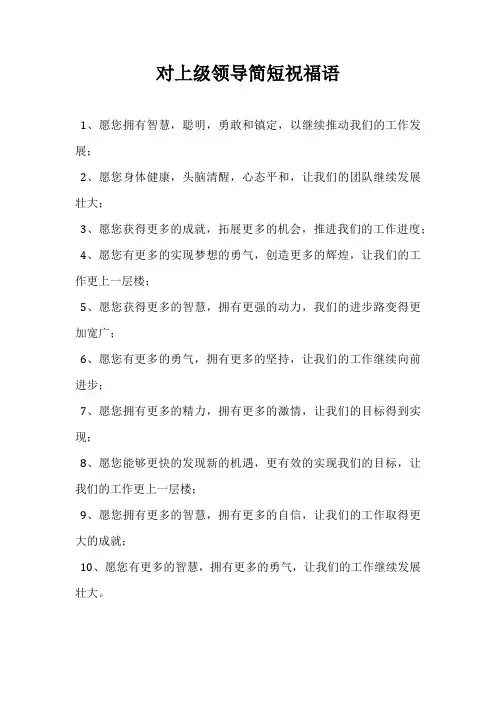 对上级领导简短祝福语

1、愿您拥有智慧，聪明，勇敢和镇定，以继续推动我们的工作发展；

2、愿您身体健康，头脑清醒，心态平和，让我们的团队继续发展壮大；

3、愿您获得更多的成就，拓展更多的机会，推进我们的工作进度；

4、愿您有更多的实现梦想的勇气，创造更多的辉煌，让我们的工作更上一层楼；

5、愿您获得更多的智慧，拥有更强的动力，我们的进步路变得更加宽广；

6、愿您有更多的勇气，拥有更多的坚持，让我们的工作继续向前进步；

7、愿您拥有更多的精力，拥有更多的激情，让我们的目标得到实现；

8、愿您能够更快的发现新的机遇，更有效的实现我们的目标，让我们的工作更上一层楼；

9、愿您拥有更多的智慧，拥有更多的自信，让我们的工作取得更大的成就；

10、愿您有更多的智慧，拥有更多的勇气，让我们的工作继续发展壮大。